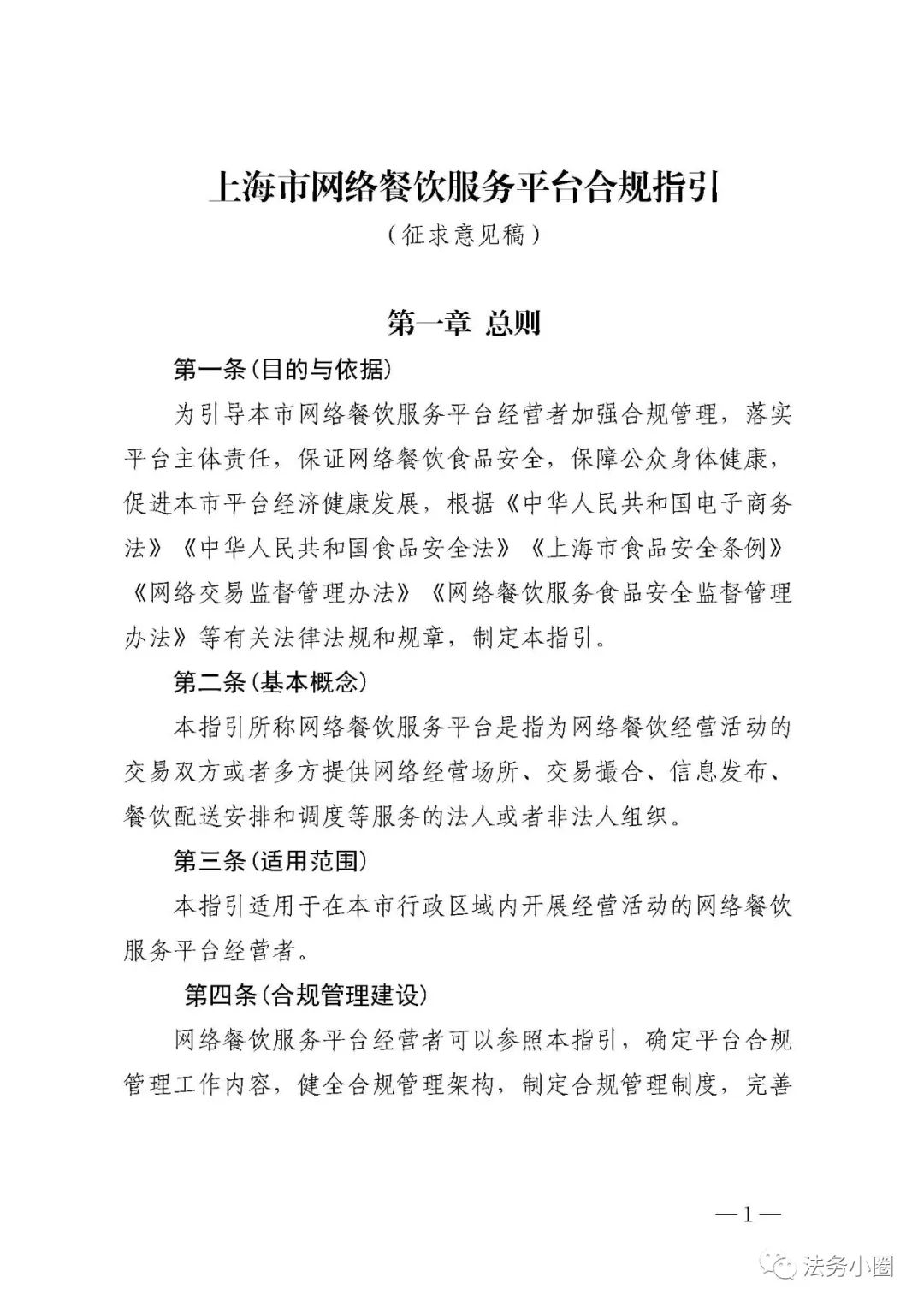 上海市网络餐饮服务平台合规指引

（征求意见稿）

第一章 总则

第一条（目的与依据）

为引导本市网络餐饮服务平台经营者加强合规管理，落实平台主体责任，保证网络餐饮食品安全，保障公众身体健康，促进本市平台经济健康发展，根据《中华人民共和国电子商务法》《中华人民共和国食品安全法》《上海市食品安全条例》《网络交易监督管理办法》《网络餐饮服务食品安全监督管理办法》等有关法律法规和规章，制定本指引。

第二条（基本概念）

本指引所称网络餐饮服务平台是指为网络餐饮经营活动的交易双方或者多方提供网络经营场所、交易撮合、信息发布、餐饮配送安排和调度等服务的法人或者非法人组织。

第三条（适用范围）

本指引适用于在本市行政区域内开展经营活动的网络餐饮服务平台经营者。

第四条（合规管理建设）

网络餐饮服务平台经营者可以参照本指引，确定平台合规管理工作内容，健全合规管理架构，制定合规管理制度，完善

—1—

法务小圈